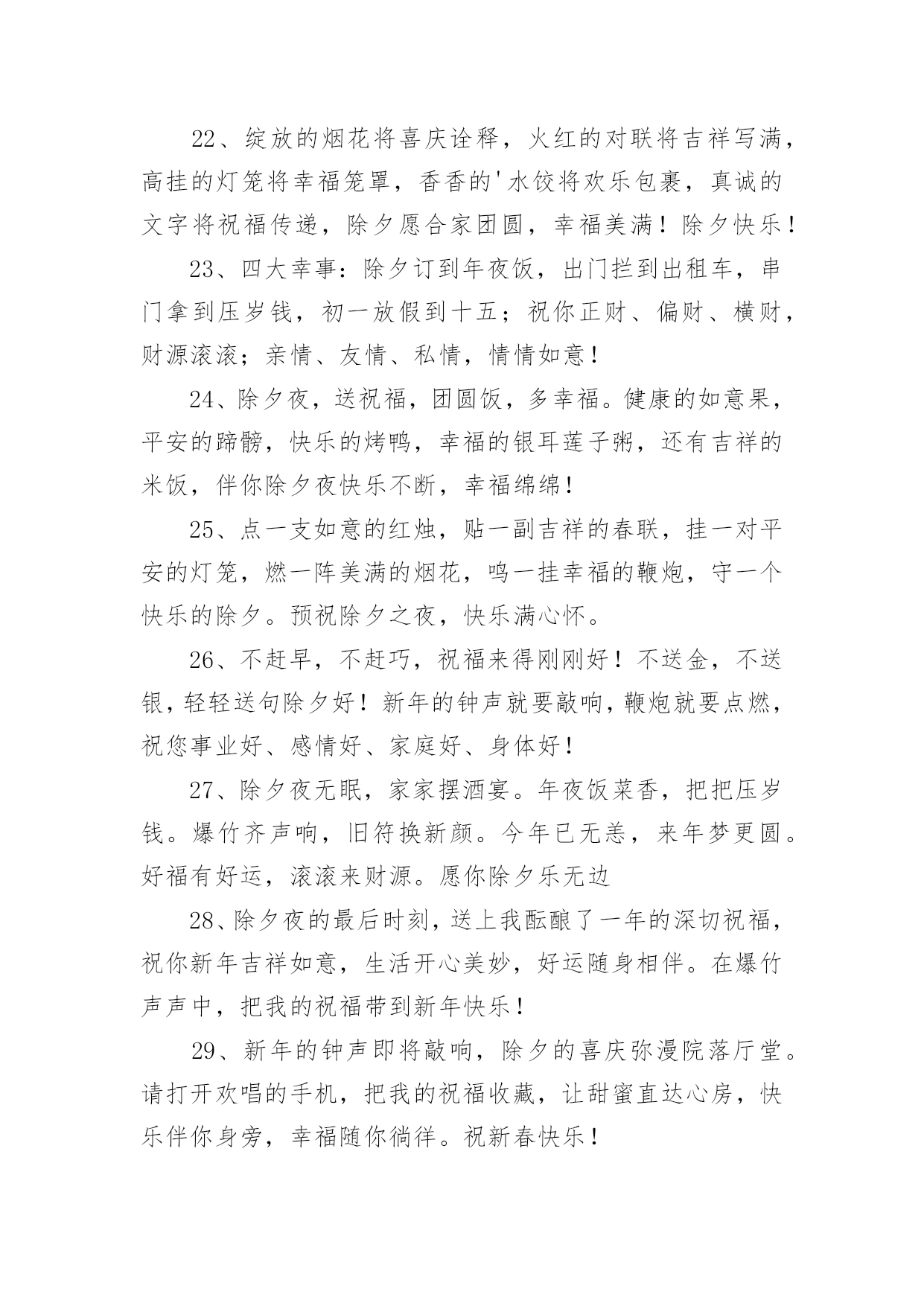 22、绽放的烟花将喜庆诠释，火红的对联将吉祥写满，高挂的灯笼将幸福笼罩，香香的'水饺将欢乐包裹，真诚的文字将祝福传递，除夕愿合家团圆，幸福美满！除夕快乐！

23、四大幸事：除夕订到年夜饭，出门拦到出租车，串门拿到压岁钱，初一放假到十五；祝你正财、偏财、横财，财源滚滚；亲情、友情、私情，情情如意！

24、除夕夜，送祝福，团圆饭，多幸福。健康的如意果，平安的蹄髈，快乐的烤鸭，幸福的银耳莲子粥，还有吉祥的米饭，伴你除夕夜快乐不断，幸福绵绵！

25、点一支如意的红烛，贴一副吉祥的春联，挂一对平安的灯笼，燃一阵美满的烟花，鸣一挂幸福的鞭炮，守一个快乐的除夕。预祝除夕之夜，快乐满心怀。

26、不赶早，不赶巧，祝福来得刚刚好！不送金，不送银，轻轻送句除夕好！新年的钟声就要敲响，鞭炮就要点燃，祝您事业好、感情好、家庭好、身体好！

27、除夕夜无眠，家家摆酒宴。年夜饭菜香，把把压岁钱。爆竹齐声响，旧符换新颜。今年已无恙，来年梦更圆。好福有好运，滚滚来财源。愿你除夕乐无边

28、除夕夜的最后时刻，送上我酝酿了一年的深切祝福，祝你新年吉祥如意，生活开心美妙，好运随身相伴。在爆竹声声中，把我的祝福带到新年快乐！

29、新年的钟声即将敲响，除夕的喜庆弥漫院落厅堂。请打开欢唱的手机，把我的祝福收藏，让甜蜜直达心房，快乐伴你身旁，幸福随你徜徉。祝新春快乐！